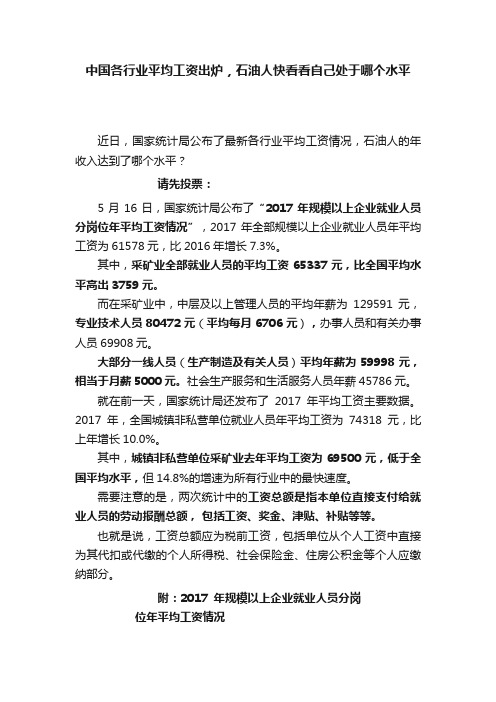 中国各行业平均工资出炉，石油人快看看自己处于哪个水平

近日，国家统计局公布了最新各行业平均工资情况，石油人的年收入达到了哪个水平？

请先投票：

5 月 16 日，国家统计局公布了“2017 年规模以上企业就业人员分岗位年平均工资情况”，2017 年全部规模以上企业就业人员年平均工资为 61578 元，比 2016 年增长 7.3%。

其中，采矿业全部就业人员的平均工资 65337 元，比全国平均水平高出 3759 元。

而在采矿业中，中层及以上管理人员的平均年薪为 129591 元，专业技术人员 80472 元（平均每月 6706 元），办事人员和有关办事人员 69908 元。

大部分一线人员（生产制造及有关人员）平均年薪为 59998 元，相当于月薪 5000 元。社会生产服务和生活服务人员年薪 45786 元。

就在前一天，国家统计局还发布了 2017 年平均工资主要数据。2017 年，全国城镇非私营单位就业人员年平均工资为 74318 元，比上年增长 10.0%。

其中，城镇非私营单位采矿业去年平均工资为 69500 元，低于全国平均水平，但 14.8%的增速为所有行业中的最快速度。

需要注意的是，两次统计中的工资总额是指本单位直接支付给就业人员的劳动报酬总额，包括工资、奖金、津贴、补贴等等。

也就是说，工资总额应为税前工资，包括单位从个人工资中直接为其代扣或代缴的个人所得税、社会保险金、住房公积金等个人应缴纳部分。

附：2017 年规模以上企业就业人员分岗位年平均工资情况